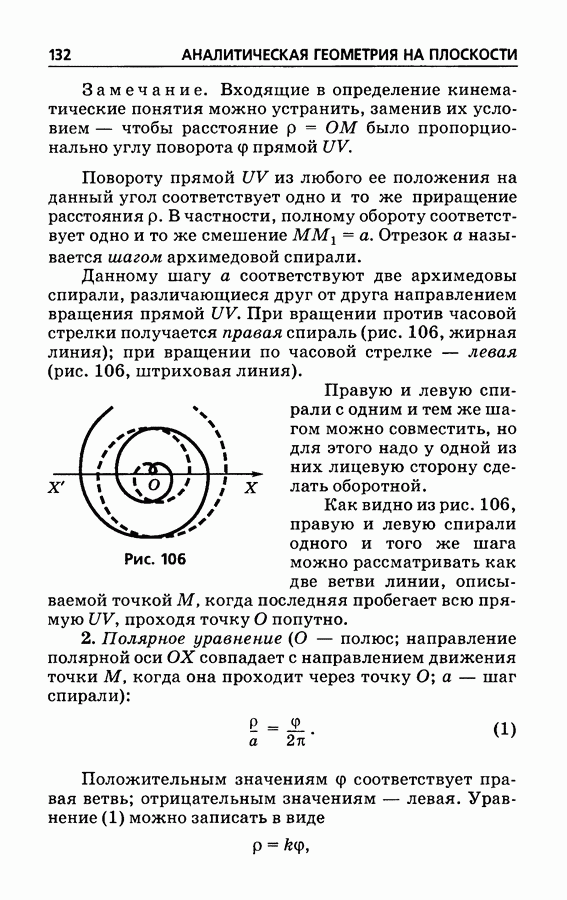 132 АНАЛИТИЧЕСКАЯ ГЕОМЕТРИЯ НА ПЛОСКОСТИ

Замечание. Входящие в определение кинематические понятия можно устранить, заменив их условием — чтобы расстояние $\rho = OM$ было пропорционально углу поворота $\varphi$ прямой $UV$.

Повороту прямой $UV$ из любого ее положения на данный угол соответствует одно и то же приращение расстояния $\rho$. В частности, полному обороту соответствует одно и то же смешение $MM_1 = a$. Отрезок $a$ называется шагом архимедовой спирали.

Данному шагу $a$ соответствуют две архимедовы спирали, различающиеся друг от друга направлением вращения прямой $UV$. При вращении против часовой стрелки получается правая спираль (рис. 106, жирная линия); при вращении по часовой стрелке — левая (рис. 106, штриховая линия).

$X'$ $O$ $X$

Рис. 106

Правую и левую спирали с одним и тем же шагом можно совместить, но для этого надо у одной из них лицевую сторону сделать оборотной.

Как видно из рис. 106, правую и левую спирали одного и того же шага можно рассматривать как две ветви линии, описываемой точкой $M$, когда последняя пробегает всю прямую $UV$, проходя точку $O$ попутно.

2. Полярное уравнение ($O$ — полюс; направление полярной оси $OX$ совпадает с направлением движения точки $M$, когда она проходит через точку $O$; $a$ — шаг спирали):

$\frac{\rho}{a} = \frac{\varphi}{2\pi}$. (1)

Положительным значениям $\varphi$ соответствует правая ветвь; отрицательным значениям — левая. Уравнение (1) можно записать в виде

$\rho = k\varphi$,